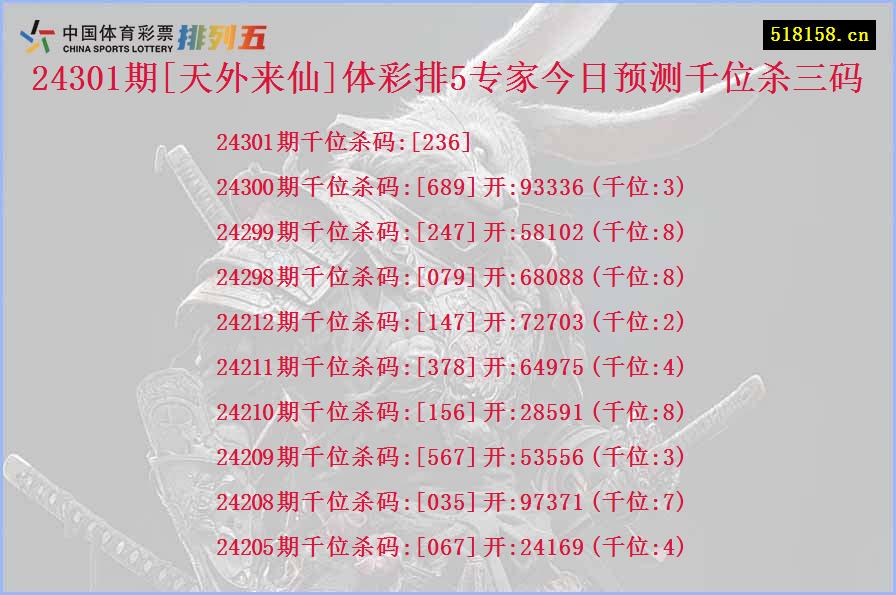 中国体育彩票
CHINA SPORTS LOTTERY
排列五

518158.cn

24301期[天外来仙]体彩排5专家今日预测千位杀三码

24301期千位杀码:[236]
24300期千位杀码:[689]开:93336(千位:3)
24299期千位杀码:[247]开:58102(千位:8)
24298期千位杀码:[079]开:68088(千位:8)
24212期千位杀码:[147]开:72703(千位:2)
24211期千位杀码:[378]开:64975(千位:4)
24210期千位杀码:[156]开:28591(千位:8)
24209期千位杀码:[567]开:53556(千位:3)
24208期千位杀码:[035]开:97371(千位:7)
24205期千位杀码:[067]开:24169(千位:4)